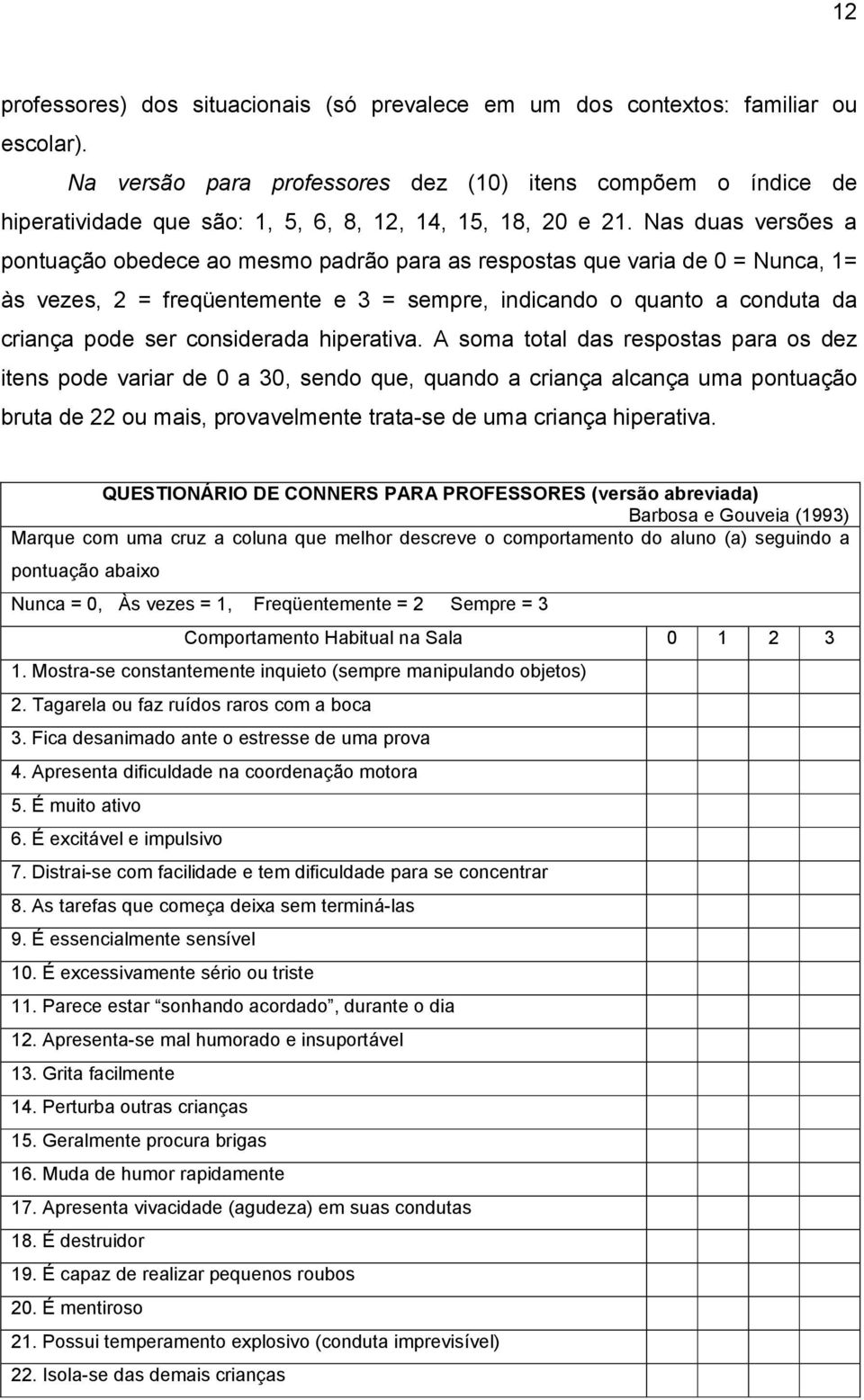 12

professores) dos situacionais (só prevalece em um dos contextos: familiar ou escolar).

Na versão para professores dez (10) itens compõem o índice de hiperatividade que são: 1, 5, 6, 8, 12, 14, 15, 18, 20 e 21. Nas duas versões a pontuação obedece ao mesmo padrão para as respostas que varia de 0 = Nunca, 1= às vezes, 2 = freqüentemente e 3 = sempre, indicando o quanto a conduta da criança pode ser considerada hiperativa. A soma total das respostas para os dez itens pode variar de 0 a 30, sendo que, quando a criança alcança uma pontuação bruta de 22 ou mais, provavelmente trata-se de uma criança hiperativa.

QUESTIONÁRIO DE CONNERS PARA PROFESSORES (versão abreviada)
Barbosa e Gouveia (1993)
Marque com uma cruz a coluna que melhor descreve o comportamento do aluno (a) seguindo a pontuação abaixo
Nunca = 0, Às vezes = 1, Freqüentemente = 2 Sempre = 3

| Comportamento Habitual na Sala | 0 | 1 | 2 | 3 |
|---|---|---|---|---|
| 1. Mostra-se constantemente inquieto (sempre manipulando objetos) | | | | |
| 2. Tagarela ou faz ruídos raros com a boca | | | | |
| 3. Fica desanimado ante o estresse de uma prova | | | | |
| 4. Apresenta dificuldade na coordenação motora | | | | |
| 5. É muito ativo | | | | |
| 6. É excitável e impulsivo | | | | |
| 7. Distrai-se com facilidade e tem dificuldade para se concentrar | | | | |
| 8. As tarefas que começa deixa sem terminá-las | | | | |
| 9. É essencialmente sensível | | | | |
| 10. É excessivamente sério ou triste | | | | |
| 11. Parece estar “sonhando acordado”, durante o dia | | | | |
| 12. Apresenta-se mal humorado e insuportável | | | | |
| 13. Grita facilmente | | | | |
| 14. Perturba outras crianças | | | | |
| 15. Geralmente procura brigas | | | | |
| 16. Muda de humor rapidamente | | | | |
| 17. Apresenta vivacidade (agudeza) em suas condutas | | | | |
| 18. É destruidor | | | | |
| 19. É capaz de realizar pequenos roubos | | | | |
| 20. É mentiroso | | | | |
| 21. Possui temperamento explosivo (conduta imprevisível) | | | | |
| 22. Isola-se das demais crianças | | | | |